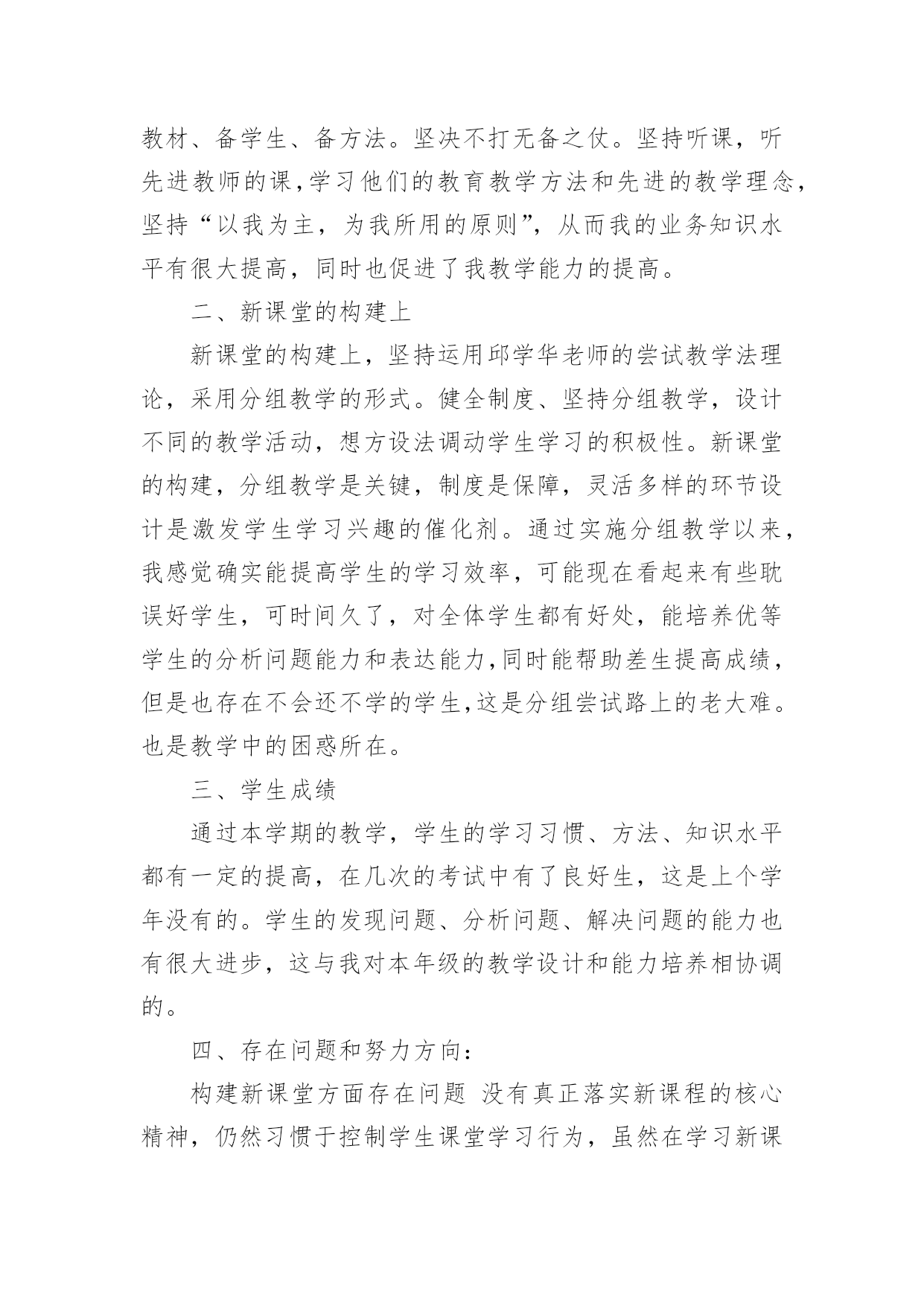 教材、备学生、备方法。坚决不打无备之仗。坚持听课，听先进教师的课,学习他们的教育教学方法和先进的教学理念，坚持“以我为主，为我所用的原则”，从而我的业务知识水平有很大提高，同时也促进了我教学能力的提高。

二、新课堂的构建上

新课堂的构建上，坚持运用邱学华老师的尝试教学法理论，采用分组教学的形式。健全制度、坚持分组教学，设计不同的教学活动，想方设法调动学生学习的积极性。新课堂的构建，分组教学是关键，制度是保障，灵活多样的环节设计是激发学生学习兴趣的催化剂。通过实施分组教学以来，我感觉确实能提高学生的学习效率，可能现在看起来有些耽误好学生，可时间久了，对全体学生都有好处，能培养优等学生的分析问题能力和表达能力,同时能帮助差生提高成绩，但是也存在不会还不学的学生,这是分组尝试路上的老大难。也是教学中的困惑所在。

三、学生成绩

通过本学期的教学，学生的学习习惯、方法、知识水平都有一定的提高，在几次的考试中有了良好生，这是上个学年没有的。学生的发现问题、分析问题、解决问题的能力也有很大进步，这与我对本年级的教学设计和能力培养相协调的。

四、存在问题和努力方向:

构建新课堂方面存在问题 没有真正落实新课程的核心精神，仍然习惯于控制学生课堂学习行为，虽然在学习新课